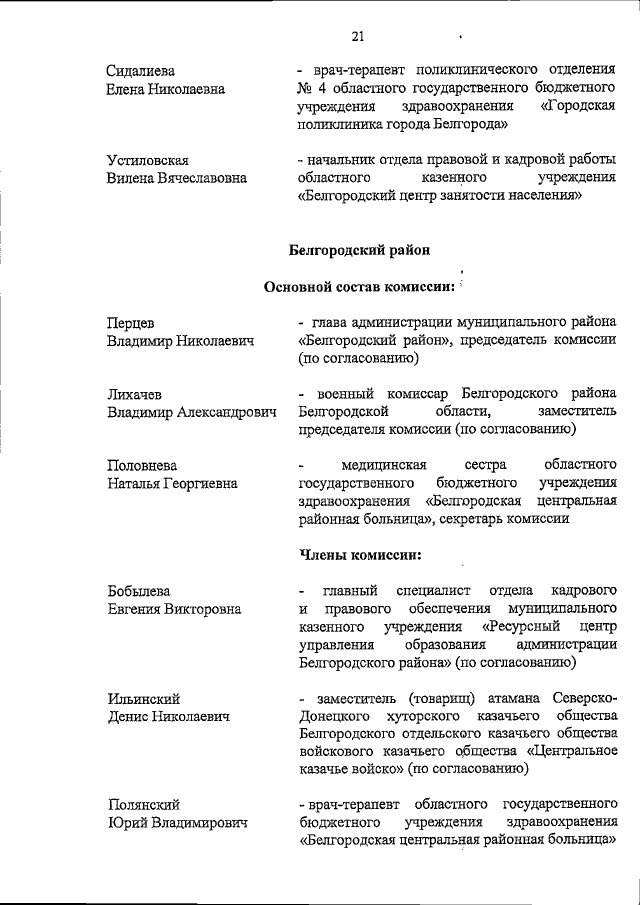 21

Сидалиева Елена Николаевна

- врач-терапевт поликлинического отделения № 4 областного государственного бюджетного учреждения здравоохранения «Городская поликлиника города Белгорода»

Устиловская Вилена Вячеславовна

- начальник отдела правовой и кадровой работы областного казенного учреждения «Белгородский центр занятости населения»

Белгородский район

Основной состав комиссии:

Перцев Владимир Николаевич

- глава администрации муниципального района «Белгородский район», председатель комиссии (по согласованию)

Лихачев Владимир Александрович

- военный комиссар Белгородского района Белгородской области, заместитель председателя комиссии (по согласованию)

Половнева Наталья Георгиевна

- медицинская сестра областного государственного бюджетного учреждения здравоохранения «Белгородская центральная районная больница», секретарь комиссии

Члены комиссии:

Бобылева Евгения Викторовна

- главный специалист отдела кадрового и правового обеспечения муниципального казенного учреждения «Ресурсный центр управления образования администрации Белгородского района» (по согласованию)

Ильинский Денис Николаевич

- заместитель (товарищ) атамана Северско-Донецкого хуторского казачьего общества Белгородского отдельского казачьего общества войскового казачьего общества «Центральное казачье войско» (по согласованию)

Полянский Юрий Владимирович

- врач-терапевт областного государственного бюджетного учреждения здравоохранения «Белгородская центральная районная больница»